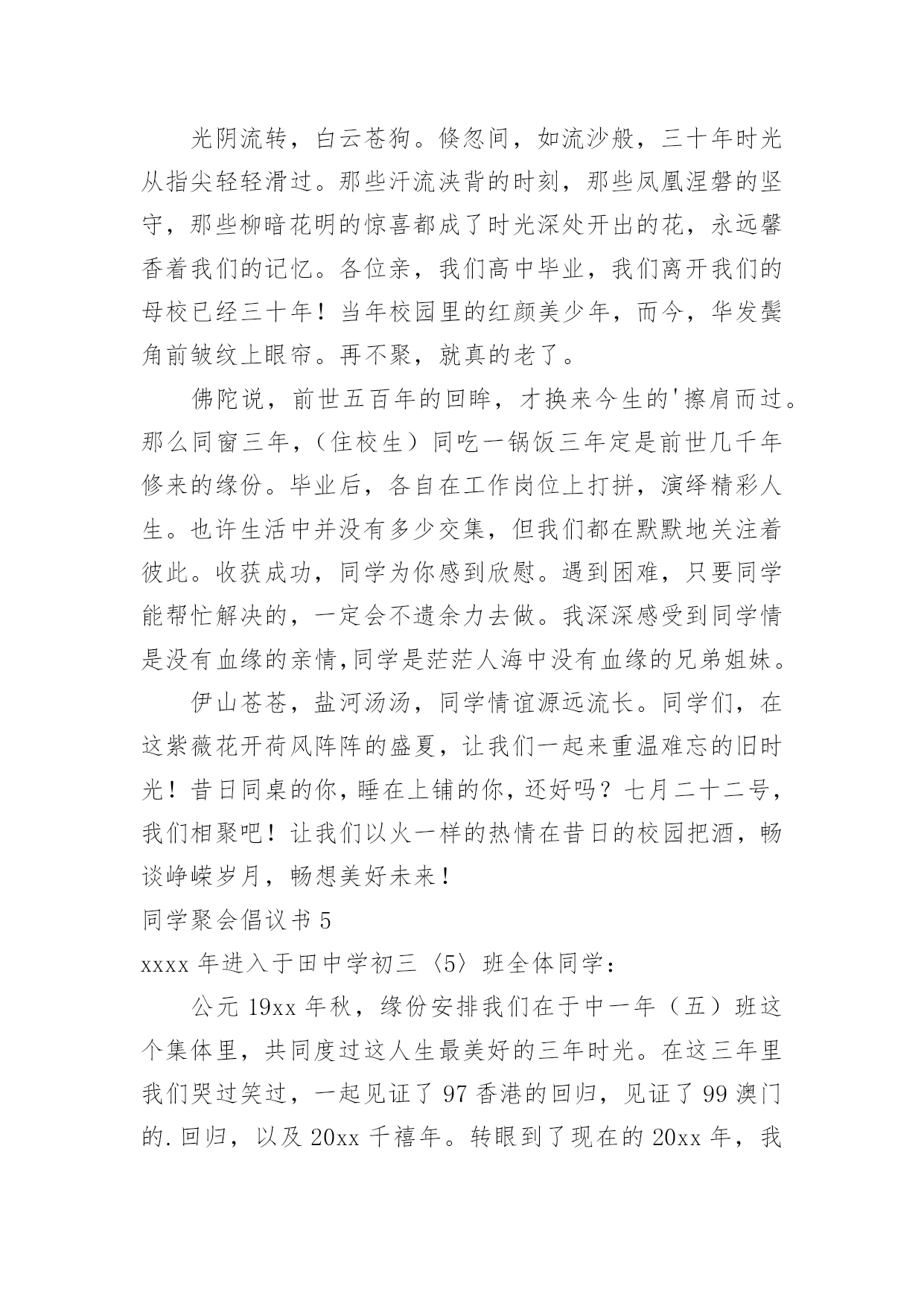 光阴流转，白云苍狗。倏忽间，如流沙般，三十年时光从指尖轻轻滑过。那些汗流浃背的时刻，那些凤凰涅磐的坚守，那些柳暗花明的惊喜都成了时光深处开出的花，永远馨香着我们的记忆。各位亲，我们高中毕业，我们离开我们的母校已经三十年！当年校园里的红颜美少年，而今，华发鬓角前皱纹上眼帘。再不聚，就真的老了。

佛陀说，前世五百年的回眸，才换来今生的'擦肩而过。那么同窗三年，（住校生）同吃一锅饭三年定是前世几千年修来的缘份。毕业后，各自在工作岗位上打拼，演绎精彩人生。也许生活中并没有多少交集，但我们都在默默地关注着彼此。收获成功，同学为你感到欣慰。遇到困难，只要同学能帮忙解决的，一定会不遗余力去做。我深深感受到同学情是没有血缘的亲情,同学是茫茫人海中没有血缘的兄弟姐妹。

伊山苍苍，盐河汤汤，同学情谊源远流长。同学们，在这紫薇花开荷风阵阵的盛夏，让我们一起来重温难忘的旧时光！昔日同桌的你，睡在上铺的你，还好吗？七月二十二号，我们相聚吧！让我们以火一样的热情在昔日的校园把酒，畅谈峥嵘岁月，畅想美好未来！

同学聚会倡议书 5

xxxx 年进入于田中学初三〈5〉班全体同学：

公元 19xx 年秋，缘份安排我们在于中一年（五）班这个集体里，共同度过这人生最美好的三年时光。在这三年里我们哭过笑过，一起见证了 97 香港的回归，见证了 99 澳门的.回归，以及 20xx 千禧年。转眼到了现在的 20xx 年，我